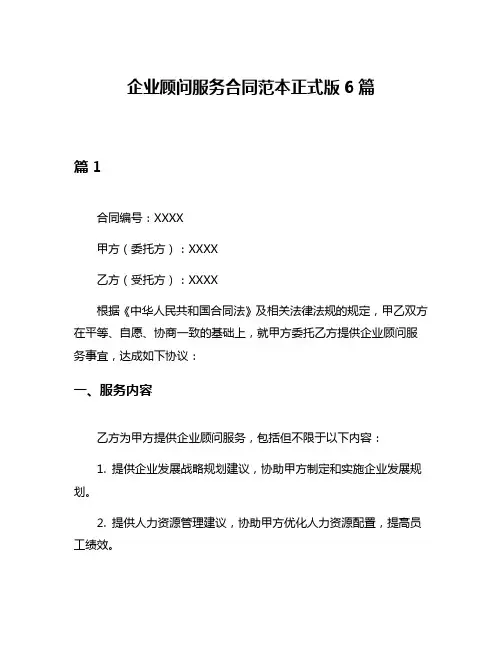 企业顾问服务合同范本正式版 6 篇

篇 1

合同编号：XXXX

甲方（委托方）：XXXX

乙方（受托方）：XXXX

根据《中华人民共和国合同法》及相关法律法规的规定，甲乙双方在平等、自愿、协商一致的基础上，就甲方委托乙方提供企业顾问服务事宜，达成如下协议：

一、服务内容

乙方为甲方提供企业顾问服务，包括但不限于以下内容：

1. 提供企业发展战略规划建议，协助甲方制定和实施企业发展规划。

2. 提供人力资源管理建议，协助甲方优化人力资源配置，提高员工绩效。